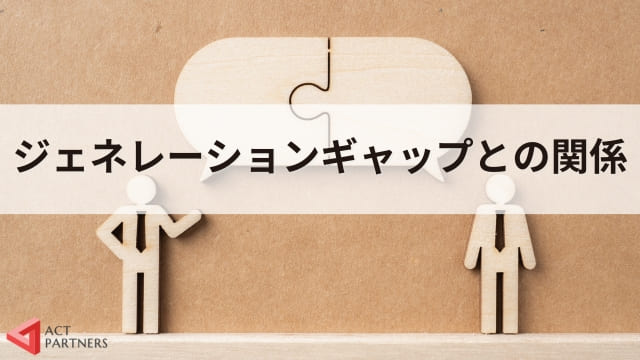 ジェネレーションギャップとの関係

ACT PARTNERS